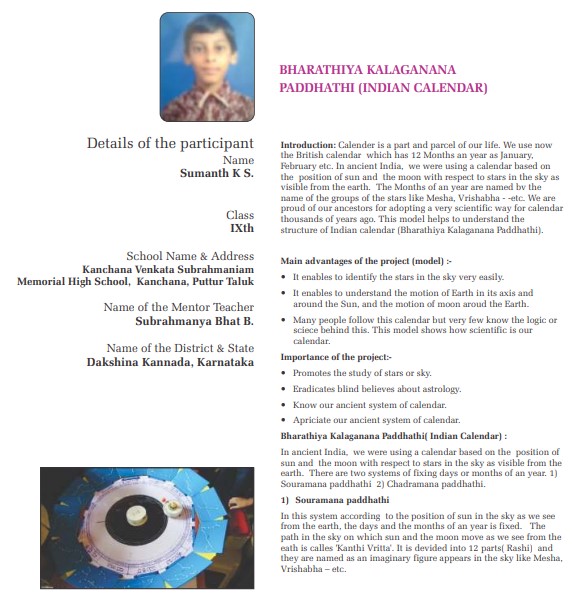 BHARATHIYA KALAGANANA PADDHATHI (INDIAN CALENDAR)

Details of the participant
Name
Sumanth K S.

Class
IXth

School Name & Address
Kanchana Venkata Subrahmaniam Memorial High School, Kanchana, Puttur Taluk

Name of the Mentor Teacher
Subrahmanya Bhat B.

Name of the District & State
Dakshina Kannada, Karnataka

Introduction: Calender is a part and parcel of our life. We use now the British calendar which has 12 Months an year as January, February etc. In ancient India, we were using a calendar based on the position of sun and the moon with respect to stars in the sky as visible from the earth. The Months of an year are named bv the name of the groups of the stars like Mesha, Vrishabha - -etc. We are proud of our ancestors for adopting a very scientific way for calendar thousands of years ago. This model helps to understand the structure of Indian calendar (Bharathiya Kalaganana Paddhathi).

Main advantages of the project (model) :-

• It enables to identify the stars in the sky very easily.
• It enables to understand the motion of Earth in its axis and around the Sun, and the motion of moon aroud the Earth.
• Many people follow this calendar but very few know the logic or sciece behind this. This model shows how scientific is our calendar.

Importance of the project:-

• Promotes the study of stars or sky.
• Eradicates blind believes about astrology.
• Know our ancient system of calendar.
• Apriciate our ancient system of calendar.

Bharathiya Kalaganana Paddhathi( Indian Calendar) :

In ancient India, we were using a calendar based on the position of sun and the moon with respect to stars in the sky as visible from the earth. There are two systems of fixing days or months of an year. 1) Souramana paddhathi 2) Chadramana paddhathi.

1) Souramana paddhathi

In this system according to the position of sun in the sky as we see from the earth, the days and the months of an year is fixed. The path in the sky on which sun and the moon move as we see from the eath is calles 'Kanthi Vritta'. It is devided into 12 parts( Rashi) and they are named as an imaginary figure appears in the sky like Mesha, Vrishabha – etc.